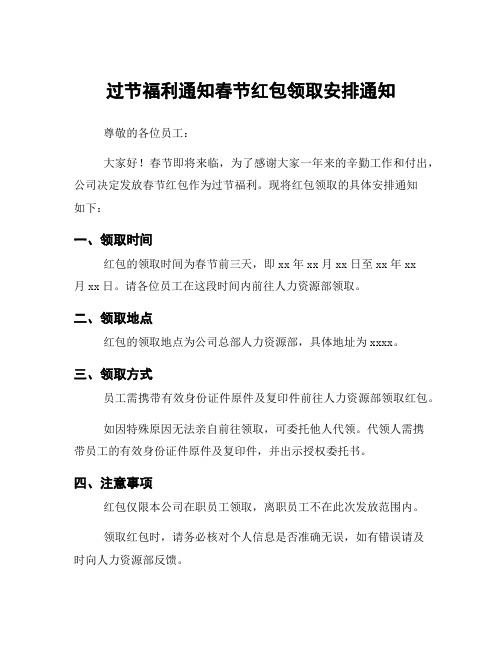 过节福利通知春节红包领取安排通知

尊敬的各位员工：

大家好！春节即将来临，为了感谢大家一年来的辛勤工作和付出，公司决定发放春节红包作为过节福利。现将红包领取的具体安排通知如下：

一、领取时间

红包的领取时间为春节前三天，即 xx 年 xx 月 xx 日至 xx 年 xx 月 xx 日。请各位员工在这段时间内前往人力资源部领取。

二、领取地点

红包的领取地点为公司总部人力资源部，具体地址为 xxxx。

三、领取方式

员工需携带有效身份证件原件及复印件前往人力资源部领取红包。

如因特殊原因无法亲自前往领取，可委托他人代领。代领人需携带员工的有效身份证件原件及复印件，并出示授权委托书。

四、注意事项

红包仅限本公司在职员工领取，离职员工不在此次发放范围内。

领取红包时，请务必核对个人信息是否准确无误，如有错误请及时向人力资源部反馈。